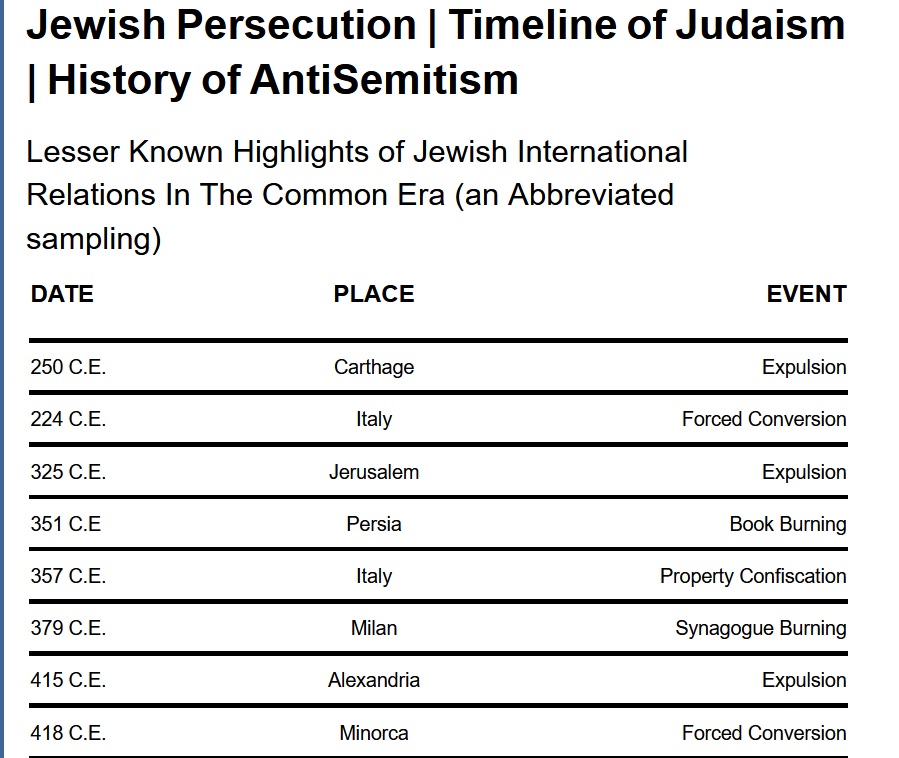 Jewish Persecution | Timeline of Judaism | History of AntiSemitism

Lesser Known Highlights of Jewish International Relations In The Common Era (an Abbreviated sampling)

| DATE | PLACE | EVENT |
|---|---|---|
| 250 C.E. | Carthage | Expulsion |
| 224 C.E. | Italy | Forced Conversion |
| 325 C.E. | Jerusalem | Expulsion |
| 351 C.E | Persia | Book Burning |
| 357 C.E. | Italy | Property Confiscation |
| 379 C.E. | Milan | Synagogue Burning |
| 415 C.E. | Alexandria | Expulsion |
| 418 C.E. | Minorca | Forced Conversion |